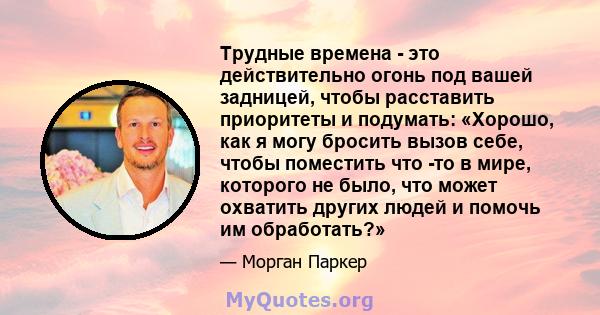 Трудные времена - это действительно огонь под вашей задницей, чтобы расставить приоритеты и подумать: «Хорошо, как я могу бросить вызов себе, чтобы поместить что -то в мире, которого не было, что может охватить других людей и помочь им обработать?»

— Морган Паркер

MyQuotes.org